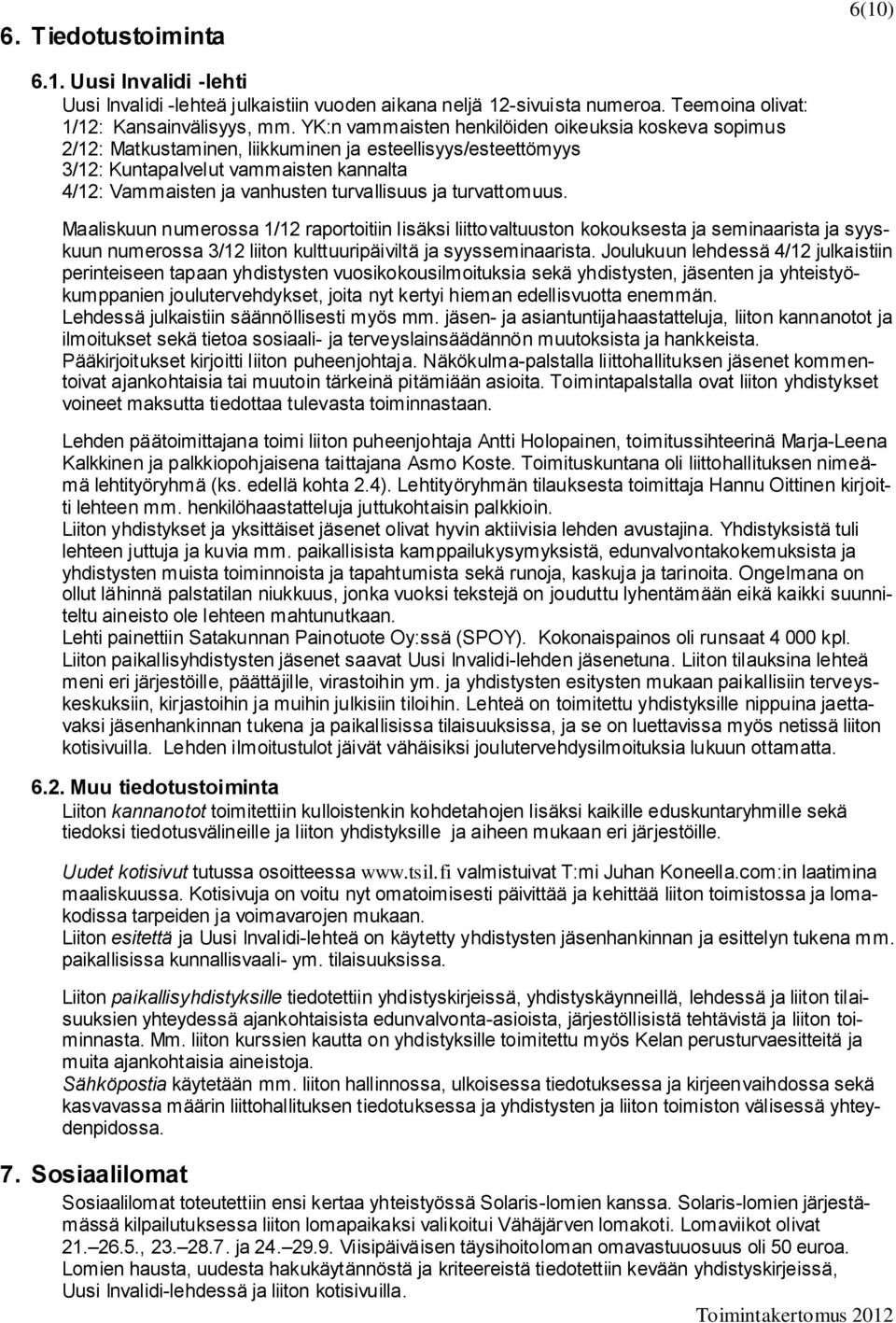 6(10)

6. Tiedotustoiminta

6.1. Uusi Invalidi -lehti

Uusi Invalidi -lehteä julkaistiin vuoden aikana neljä 12-sivuista numeroa. Teemoina olivat:
1/12: Kansainvälisyys, mm. YK:n vammaisten henkilöiden oikeuksia koskeva sopimus
2/12: Matkustaminen, liikkuminen ja esteellisyys/esteettömyys
3/12: Kuntapalvelut vammaisten kannalta
4/12: Vammaisten ja vanhusten turvallisuus ja turvattomuus.

Maaliskuun numerossa 1/12 raportoitiin lisäksi liittovaltuuston kokouksesta ja seminaarista ja syyskuun numerossa 3/12 liiton kulttuuripäiviltä ja syysseminaarista. Joulukuun lehdessä 4/12 julkaistiin perinteiseen tapaan yhdistysten vuosikokousilmoituksia sekä yhdistysten, jäsenten ja yhteistyökumppanien joulutervehdykset, joita nyt kertyi hieman edellisvuotta enemmän.
Lehdessä julkaistiin säännöllisesti myös mm. jäsen- ja asiantuntijahaastatteluja, liiton kannanotot ja ilmoitukset sekä tietoa sosiaali- ja terveyslainsäädännön muutoksista ja hankkeista.
Pääkirjoitukset kirjoitti liiton puheenjohtaja. Näkökulma-palstalla liittohallituksen jäsenet kommentoivat ajankohtaisia tai muutoin tärkeinä pitämiään asioita. Toimintapalstalla ovat liiton yhdistykset voineet maksutta tiedottaa tulevasta toiminnastaan.

Lehden päätoimittajana toimi liiton puheenjohtaja Antti Holopainen, toimitussihteerinä Marja-Leena Kalkkinen ja palkkiopohjaisena taittajana Asmo Koste. Toimituskuntana oli liittohallituksen nimeämä lehtityöryhmä (ks. edellä kohta 2.4). Lehtityöryhmän tilauksesta toimittaja Hannu Oittinen kirjoitti lehteen mm. henkilöhaastatteluja juttukohtaisin palkkioin.
Liiton yhdistykset ja yksittäiset jäsenet olivat hyvin aktiivisia lehden avustajina. Yhdistyksistä tuli lehteen juttuja ja kuvia mm. paikallisista kamppailukysymyksistä, edunvalvontakokemuksista ja yhdistysten muista toiminnoista ja tapahtumista sekä runoja, kaskuja ja tarinoita. Ongelmana on ollut lähinnä palstatilan niukkuus, jonka vuoksi tekstejä on jouduttu lyhentämään eikä kaikki suunniteltu aineisto ole lehteen mahtunutkaan.
Lehti painettiin Satakunnan Painotuote Oy:ssä (SPOY). Kokonaispainos oli runsaat 4 000 kpl.
Liiton paikallisyhdistysten jäsenet saavat Uusi Invalidi-lehden jäsenetuna. Liiton tilauksina lehteä meni eri järjestöille, päättäjille, virastoihin ym. ja yhdistysten esitysten mukaan paikallisiin terveyskeskuksiin, kirjastoihin ja muihin julkisiin tiloihin. Lehteä on toimitettu yhdistyksille nippuina jaettavaksi jäsenhankinnan tukena ja paikallisissa tilaisuuksissa, ja se on luettavissa myös netissä liiton kotisivuilla. Lehden ilmoitustulot jäivät vähäisiksi joulutervehdysilmoituksia lukuun ottamatta.

6.2. Muu tiedotustoiminta

Liiton kannanotot toimitettiin kulloistenkin kohdetahojen lisäksi kaikille eduskuntaryhmille sekä tiedoksi tiedotusvälineille ja liiton yhdistyksille ja aiheen mukaan eri järjestöille.

Uudet kotisivut tutussa osoitteessa www.tsil.fi valmistuivat T:mi Juhan Koneella.com:in laatimina maaliskuussa. Kotisivuja on voitu nyt omatoimisesti päivittää ja kehittää liiton toimistossa ja lomakodissa tarpeiden ja voimavarojen mukaan.
Liiton esitettä ja Uusi Invalidi-lehteä on käytetty yhdistysten jäsenhankinnan ja esittelyn tukena mm. paikallisissa kunnallisvaali- ym. tilaisuuksissa.

Liiton paikallisyhdistyksille tiedotettiin yhdistyskirjeissä, yhdistyskäynneillä, lehdessä ja liiton tilaisuuksien yhteydessä ajankohtaisista edunvalvonta-asioista, järjestöllisistä tehtävistä ja liiton toiminnasta. Mm. liiton kurssien kautta on yhdistyksille toimitettu myös Kelan perusturvaesitteitä ja muita ajankohtaisia aineistoja.
Sähköpostia käytetään mm. liiton hallinnossa, ulkoisessa tiedotuksessa ja kirjeenvaihdossa sekä kasvavassa määrin liittohallituksen tiedotuksessa ja yhdistysten ja liiton toimiston välisessä yhteydenpidossa.

7. Sosiaalilomat

Sosiaalilomat toteutettiin ensi kertaa yhteistyössä Solaris-lomien kanssa. Solaris-lomien järjestämässä kilpailutuksessa liiton lomapaikaksi valikoitui Vähäjärven lomakoti. Lomaviikot olivat 21.–26.5., 23.–28.7. ja 24.–29.9. Viisipäiväisen täysihoitoloman omavastuuosuus oli 50 euroa.
Lomien hausta, uudesta hakukäytännöstä ja kriteereistä tiedotettiin kevään yhdistyskirjeissä, Uusi Invalidi-lehdessä ja liiton kotisivuilla.

Toimintakertomus 2012